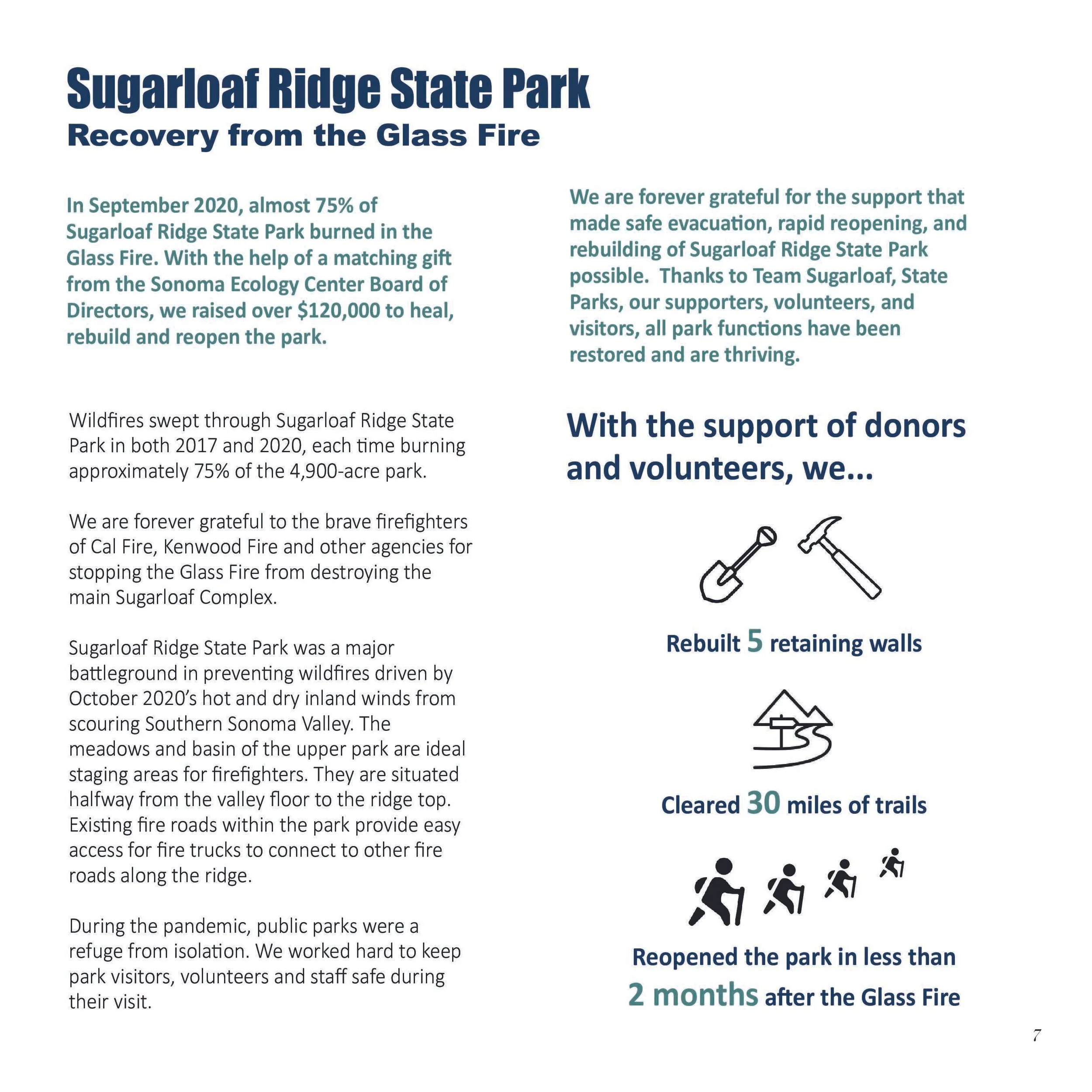 Sugarloaf Ridge State Park
Recovery from the Glass Fire

In September 2020, almost 75% of Sugarloaf Ridge State Park burned in the Glass Fire. With the help of a matching gift from the Sonoma Ecology Center Board of Directors, we raised over $120,000 to heal, rebuild and reopen the park.

Wildfires swept through Sugarloaf Ridge State Park in both 2017 and 2020, each time burning approximately 75% of the 4,900-acre park.

We are forever grateful to the brave firefighters of Cal Fire, Kenwood Fire and other agencies for stopping the Glass Fire from destroying the main Sugarloaf Complex.

Sugarloaf Ridge State Park was a major battleground in preventing wildfires driven by October 2020's hot and dry inland winds from scouring Southern Sonoma Valley. The meadows and basin of the upper park are ideal staging areas for firefighters. They are situated halfway from the valley floor to the ridge top. Existing fire roads within the park provide easy access for fire trucks to connect to other fire roads along the ridge.

During the pandemic, public parks were a refuge from isolation. We worked hard to keep park visitors, volunteers and staff safe during their visit.

We are forever grateful for the support that made safe evacuation, rapid reopening, and rebuilding of Sugarloaf Ridge State Park possible. Thanks to Team Sugarloaf, State Parks, our supporters, volunteers, and visitors, all park functions have been restored and are thriving.

With the support of donors and volunteers, we...

Rebuilt 5 retaining walls

Cleared 30 miles of trails

Reopened the park in less than 2 months after the Glass Fire

7